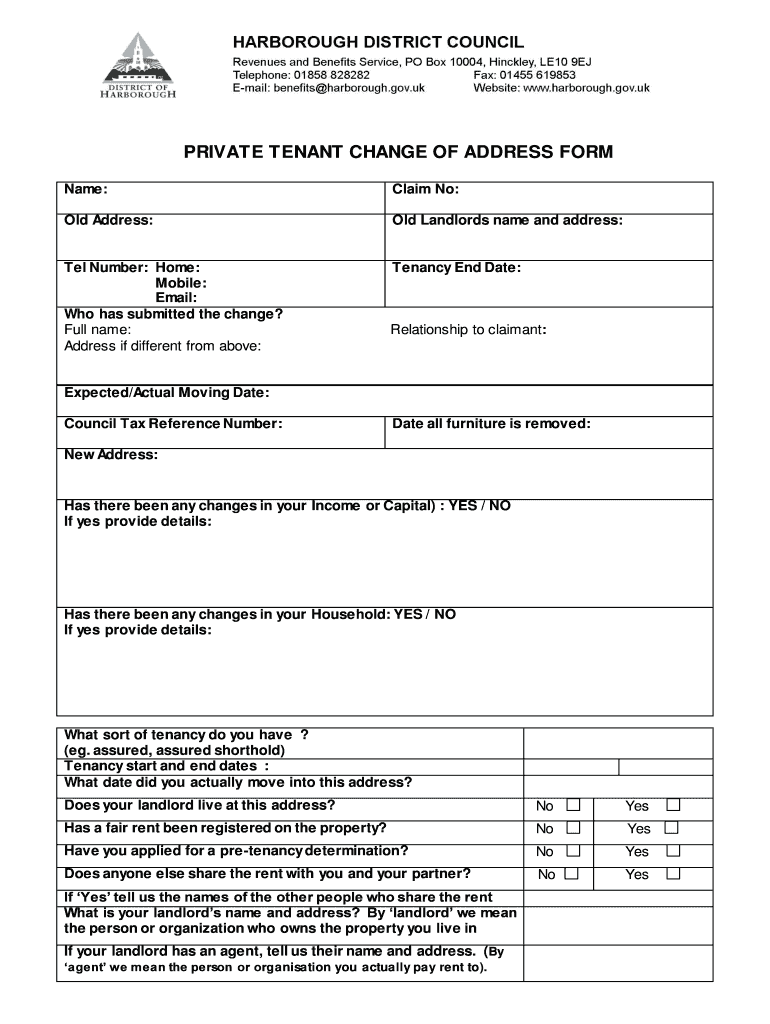 DISTRICT OF HARBOROUGH

HARBOROUGH DISTRICT COUNCIL
Revenues and Benefits Service, PO Box 10004, Hinckley, LE10 9EJ
Telephone: 01858 828282 Fax: 01455 619853
E-mail: benefits@harborough.gov.uk Website: www.harborough.gov.uk

PRIVATE TENANT CHANGE OF ADDRESS FORM

| Name: | Claim No: |
|---|---|
| Old Address: | Old Landlords name and address: |
| Tel Number: Home: Mobile: Email: | Tenancy End Date: |

Who has submitted the change?
Full name: Relationship to claimant:
Address if different from above:

Expected/Actual Moving Date:

| Council Tax Reference Number: | Date all furniture is removed: |
|---|---|

New Address:

Has there been any changes in your Income or Capital) : YES / NO
If yes provide details:

Has there been any changes in your Household: YES / NO
If yes provide details:

| What sort of tenancy do you have ? (eg. assured, assured shorthold) | | |
|---|---|---|
| Tenancy start and end dates : | | |
| What date did you actually move into this address? | | |
| Does your landlord live at this address? | No ☐ | Yes ☐ |
| Has a fair rent been registered on the property? | No ☐ | Yes ☐ |
| Have you applied for a pre-tenancy determination? | No ☐ | Yes ☐ |
| Does anyone else share the rent with you and your partner? | No ☐ | Yes ☐ |
| If 'Yes' tell us the names of the other people who share the rent | | |
| What is your landlord's name and address? By 'landlord' we mean the person or organization who owns the property you live in | | |
| If your landlord has an agent, tell us their name and address. (By 'agent' we mean the person or organisation you actually pay rent to). | | |